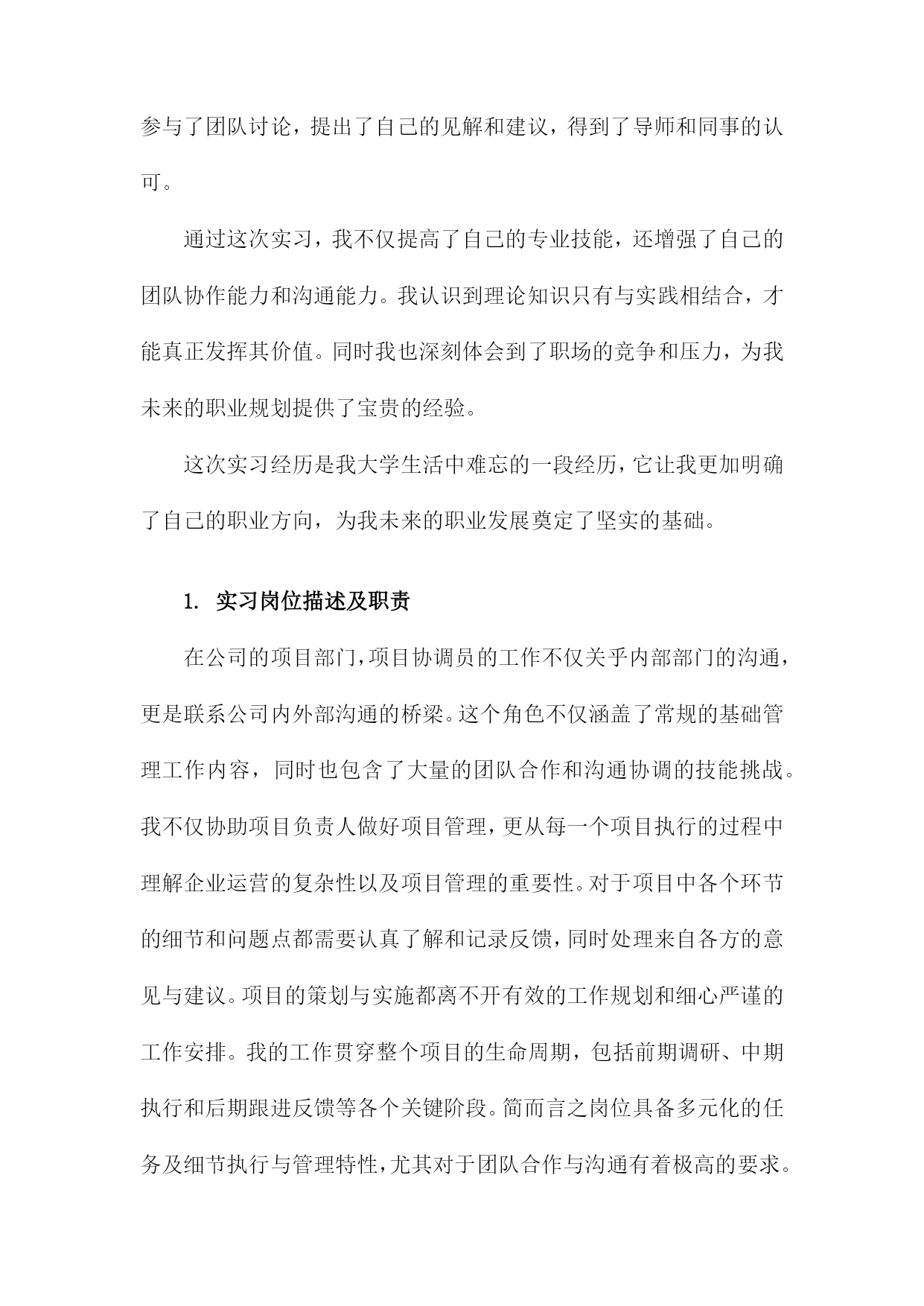 参与了团队讨论，提出了自己的见解和建议，得到了导师和同事的认可。

通过这次实习，我不仅提高了自己的专业技能，还增强了自己的团队协作能力和沟通能力。我认识到理论知识只有与实践相结合，才能真正发挥其价值。同时我也深刻体会到了职场的竞争和压力，为我未来的职业规划提供了宝贵的经验。

这次实习经历是我大学生活中难忘的一段经历，它让我更加明确了自己的职业方向，为我未来的职业发展奠定了坚实的基础。

1. 实习岗位描述及职责

在公司的项目部门，项目协调员的工作不仅关乎内部部门的沟通，更是联系公司内外部沟通的桥梁。这个角色不仅涵盖了常规的基础管理工作内容，同时也包含了大量的团队合作和沟通协调的技能挑战。我不仅协助项目负责人做好项目管理，更从每一个项目执行的过程中理解企业运营的复杂性以及项目管理的重要性。对于项目中各个环节的细节和问题点都需要认真了解和记录反馈，同时处理来自各方的意见与建议。项目的策划与实施都离不开有效的工作规划和细心严谨的工作安排。我的工作贯穿整个项目的生命周期，包括前期调研、中期执行和后期跟进反馈等各个关键阶段。简而言之岗位具备多元化的任务及细节执行与管理特性，尤其对于团队合作与沟通有着极高的要求。